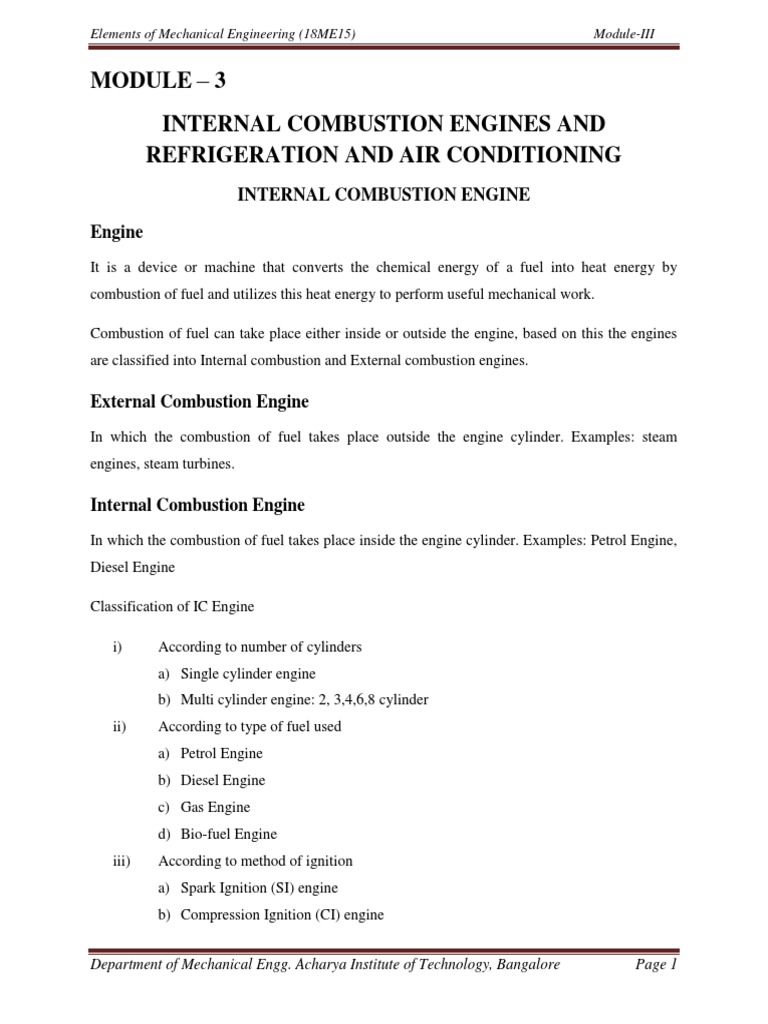 Elements of Mechanical Engineering (18ME15) Module-III

MODULE – 3

INTERNAL COMBUSTION ENGINES AND REFRIGERATION AND AIR CONDITIONING

INTERNAL COMBUSTION ENGINE

Engine

It is a device or machine that converts the chemical energy of a fuel into heat energy by combustion of fuel and utilizes this heat energy to perform useful mechanical work.

Combustion of fuel can take place either inside or outside the engine, based on this the engines are classified into Internal combustion and External combustion engines.

External Combustion Engine

In which the combustion of fuel takes place outside the engine cylinder. Examples: steam engines, steam turbines.

Internal Combustion Engine

In which the combustion of fuel takes place inside the engine cylinder. Examples: Petrol Engine, Diesel Engine

Classification of IC Engine

i) According to number of cylinders
a) Single cylinder engine
b) Multi cylinder engine: 2, 3,4,6,8 cylinder
ii) According to type of fuel used
a) Petrol Engine
b) Diesel Engine
c) Gas Engine
d) Bio-fuel Engine
iii) According to method of ignition
a) Spark Ignition (SI) engine
b) Compression Ignition (CI) engine

Department of Mechanical Engg. Acharya Institute of Technology, Bangalore Page 1